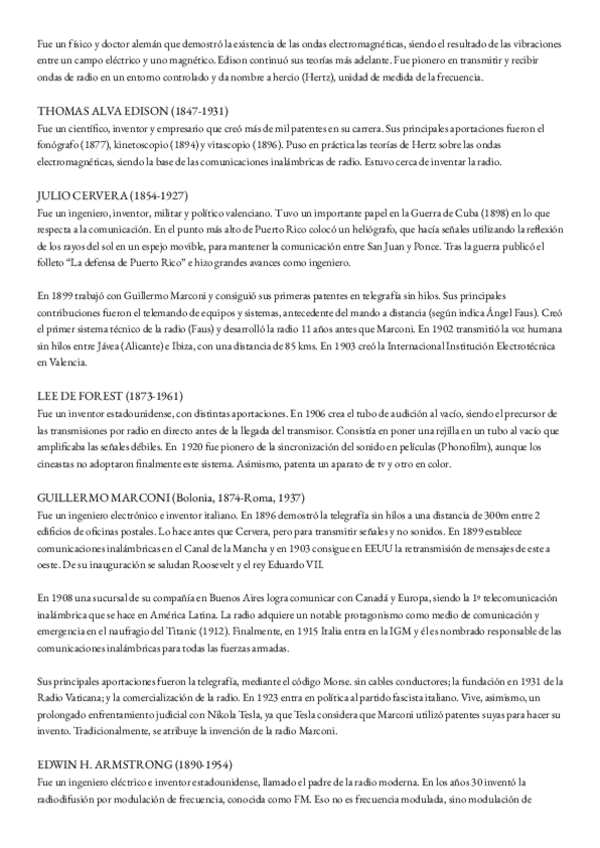 Fue un físico y doctor alemán que demostró la existencia de las ondas electromagnéticas, siendo el resultado de las vibraciones entre un campo eléctrico y uno magnético. Edison continuó sus teorías más adelante. Fue pionero en transmitir y recibir ondas de radio en un entorno controlado y da nombre a hercio (Hertz), unidad de medida de la frecuencia.

THOMAS ALVA EDISON (1847-1931)
Fue un científico, inventor y empresario que creó más de mil patentes en su carrera. Sus principales aportaciones fueron el fonógrafo (1877), kinetoscopio (1894) y vitascopio (1896). Puso en práctica las teorías de Hertz sobre las ondas electromagnéticas, siendo la base de las comunicaciones inalámbricas de radio. Estuvo cerca de inventar la radio.

JULIO CERVERA (1854-1927)
Fue un ingeniero, inventor, militar y político valenciano. Tuvo un importante papel en la Guerra de Cuba (1898) en lo que respecta a la comunicación. En el punto más alto de Puerto Rico colocó un heliógrafo, que hacía señales utilizando la reflexión de los rayos del sol en un espejo movible, para mantener la comunicación entre San Juan y Ponce. Tras la guerra publicó el folleto "La defensa de Puerto Rico" e hizo grandes avances como ingeniero.

En 1899 trabajó con Guillermo Marconi y consiguió sus primeras patentes en telegrafía sin hilos. Sus principales contribuciones fueron el telemando de equipos y sistemas, antecedente del mando a distancia (según indica Ángel Faus). Creó el primer sistema técnico de la radio (Faus) y desarrolló la radio 11 años antes que Marconi. En 1902 transmitió la voz humana sin hilos entre Jávea (Alicante) e Ibiza, con una distancia de 85 kms. En 1903 creó la Internacional Institución Electrotécnica en Valencia.

LEE DE FOREST (1873-1961)
Fue un inventor estadounidense, con distintas aportaciones. En 1906 crea el tubo de audición al vacío, siendo el precursor de las transmisiones por radio en directo antes de la llegada del transmisor. Consistía en poner una rejilla en un tubo al vacío que amplificaba las señales débiles. En 1920 fue pionero de la sincronización del sonido en películas (Phonofilm), aunque los cineastas no adoptaron finalmente este sistema. Asimismo, patenta un aparato de tv y otro en color.

GUILLERMO MARCONI (Bolonia, 1874-Roma, 1937)
Fue un ingeniero electrónico e inventor italiano. En 1896 demostró la telegrafía sin hilos a una distancia de 300m entre 2 edificios de oficinas postales. Lo hace antes que Cervera, pero para transmitir señales y no sonidos. En 1899 establece comunicaciones inalámbricas en el Canal de la Mancha y en 1903 consigue en EEUU la retransmisión de mensajes de este a oeste. De su inauguración se saludan Roosevelt y el rey Eduardo VII.

En 1908 una sucursal de su compañía en Buenos Aires logra comunicar con Canadá y Europa, siendo la 1ª telecomunicación inalámbrica que se hace en América Latina. La radio adquiere un notable protagonismo como medio de comunicación y emergencia en el naufragio del Titanic (1912). Finalmente, en 1915 Italia entra en la IGM y él es nombrado responsable de las comunicaciones inalámbricas para todas las fuerzas armadas.

Sus principales aportaciones fueron la telegrafía, mediante el código Morse. sin cables conductores; la fundación en 1931 de la Radio Vaticana; y la comercialización de la radio. En 1923 entra en política al partido fascista italiano. Vive, asimismo, un prolongado enfrentamiento judicial con Nikola Tesla, ya que Tesla considera que Marconi utilizó patentes suyas para hacer su invento. Tradicionalmente, se atribuye la invención de la radio Marconi.

EDWIN H. ARMSTRONG (1890-1954)
Fue un ingeniero eléctrico e inventor estadounidense, llamado el padre de la radio moderna. En los años 30 inventó la radiodifusión por modulación de frecuencia, conocida como FM. Eso no es frecuencia modulada, sino modulación de